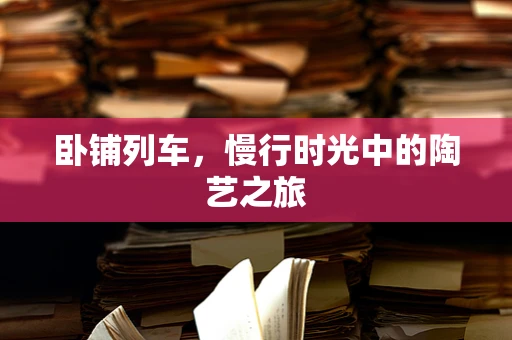 卧铺列车，慢行时光中的陶艺之旅